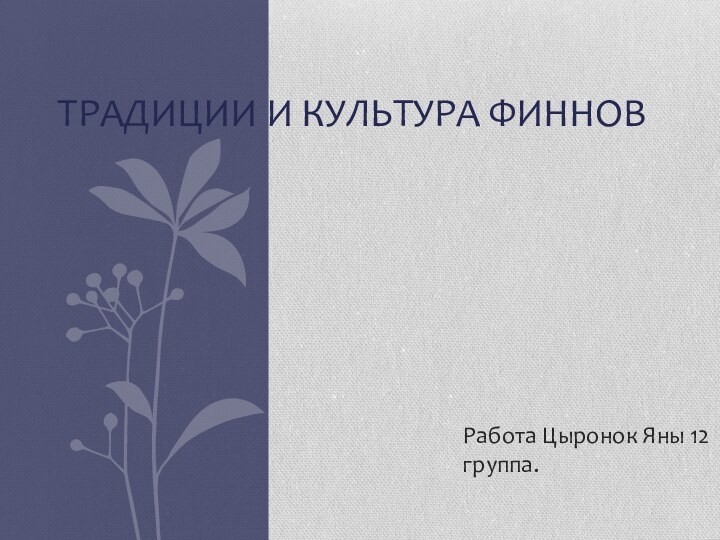 ТРАДИЦИИ И КУЛЬТУРА ФИННОВ

Работа Цыронок Яны 12 группа.